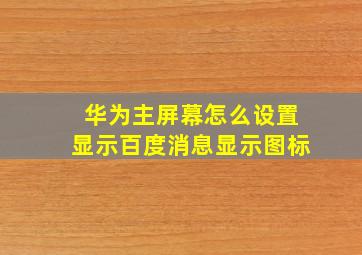 华为主屏幕怎么设置
显示百度消息显示图标